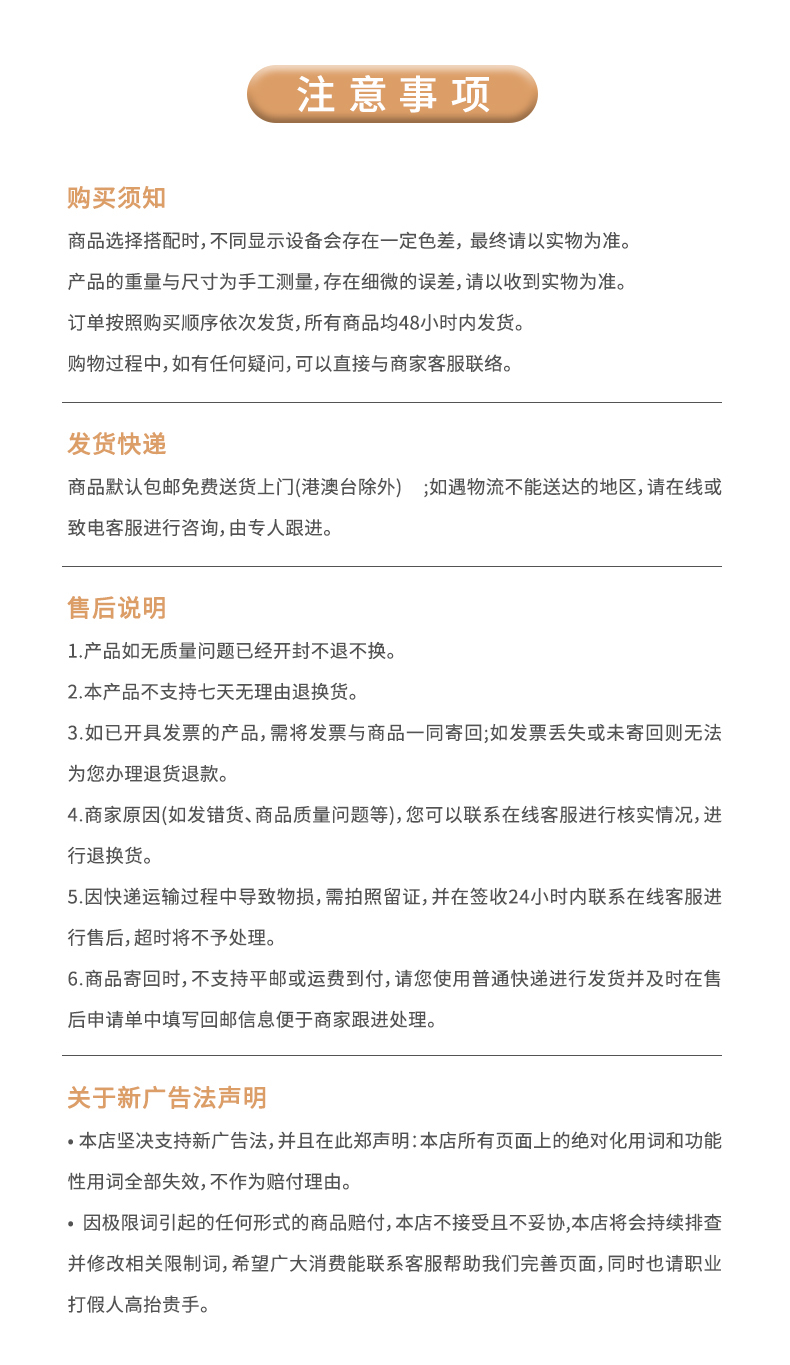 注意事项

购买须知

商品选择搭配时,不同显示设备会存在一定色差,最终请以实物为准。

产品的重量与尺寸为手工测量,存在细微的误差,请以收到实物为准。

订单按照购买顺序依次发货,所有商品均48小时内发货。

购物过程中,如有任何疑问,可以直接与商家客服联络。

发货快递

商品默认包邮免费送货上门(港澳台除外) ;如遇物流不能送达的地区,请在线或致电客服进行咨询,由专人跟进。

售后说明

1.产品如无质量问题已经开封不退不换。

2.本产品不支持七天无理由退换货。

3.如已开具发票的产品,需将发票与商品一同寄回;如发票丢失或未寄回则无法为您办理退货退款。

4.商家原因(如发错货、商品质量问题等),您可以联系在线客服进行核实情况,进行退换货。

5.因快递运输过程中导致物损,需拍照留证,并在签收24小时内联系在线客服进行售后,超时将不予处理。

6.商品寄回时,不支持平邮或运费到付,请您使用普通快递进行发货并及时在售后申请单中填写回邮信息便于商家跟进处理。

关于新广告法声明

• 本店坚决支持新广告法,并且在此郑声明:本店所有页面上的绝对化用词和功能性用词全部失效,不作为赔付理由。

• 因极限词引起的任何形式的商品赔付,本店不接受且不妥协,本店将会持续排查并修改相关限制词,希望广大消费能联系客服帮助我们完善页面,同时也请职业打假人高抬贵手。